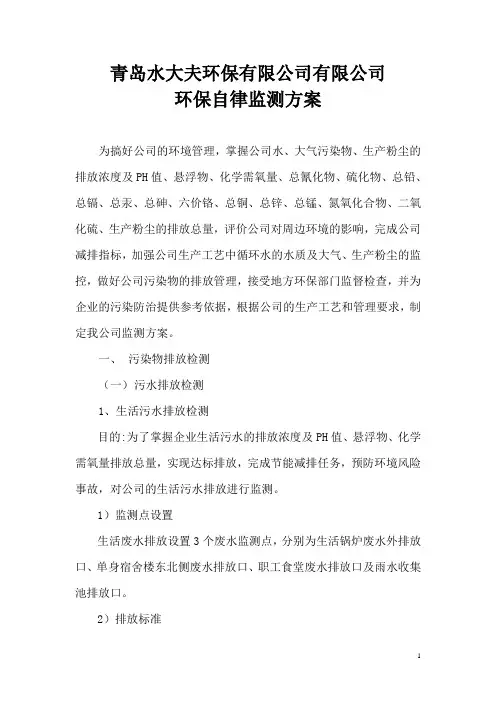 青岛水大夫环保有限公司有限公司
环保自律监测方案

为搞好公司的环境管理，掌握公司水、大气污染物、生产粉尘的排放浓度及PH值、悬浮物、化学需氧量、总氰化物、硫化物、总铅、总镉、总汞、总砷、六价铬、总铜、总锌、总锰、氮氧化合物、二氧化硫、生产粉尘的排放总量，评价公司对周边环境的影响，完成公司减排指标，加强公司生产工艺中循环水的水质及大气、生产粉尘的监控，做好公司污染物的排放管理，接受地方环保部门监督检查，并为企业的污染防治提供参考依据，根据公司的生产工艺和管理要求，制定我公司监测方案。

一、 污染物排放检测

（一）污水排放检测

1、生活污水排放检测

目的:为了掌握企业生活污水的排放浓度及PH值、悬浮物、化学需氧量排放总量，实现达标排放，完成节能减排任务，预防环境风险事故，对公司的生活污水排放进行监测。

1）监测点设置

生活废水排放设置3个废水监测点，分别为生活锅炉废水外排放口、单身宿舍楼东北侧废水排放口、职工食堂废水排放口及雨水收集池排放口。

2）排放标准

1